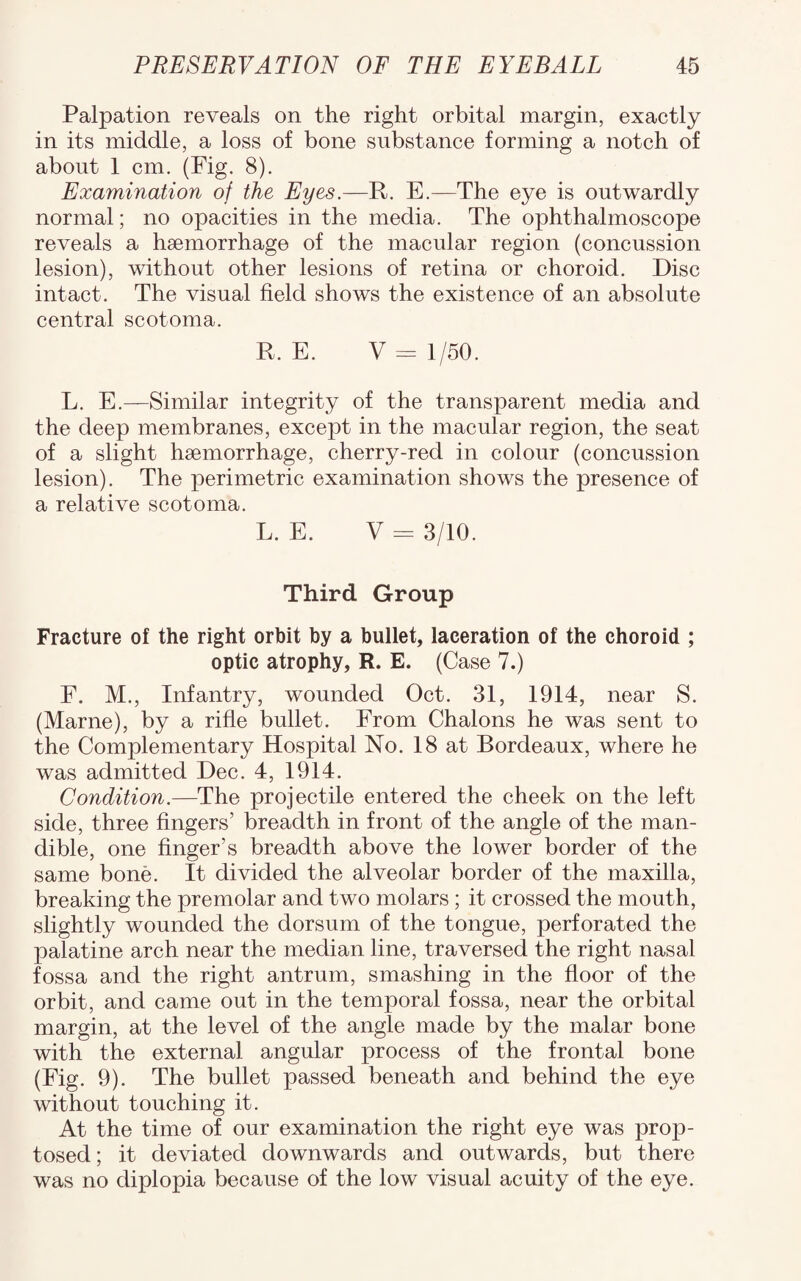 PRESERVATION OF THE EYEBALL 45

Palpation reveals on the right orbital margin, exactly in its middle, a loss of bone substance forming a notch of about 1 cm. (Fig. 8).

Examination of the Eyes.—R. E.—The eye is outwardly normal; no opacities in the media. The ophthalmoscope reveals a hæmorrhage of the macular region (concussion lesion), without other lesions of retina or choroid. Disc intact. The visual field shows the existence of an absolute central scotoma.

R. E. V = 1/50.

L. E.—Similar integrity of the transparent media and the deep membranes, except in the macular region, the seat of a slight hæmorrhage, cherry-red in colour (concussion lesion). The perimetric examination shows the presence of a relative scotoma.

L. E. V = 3/10.

Third Group

Fracture of the right orbit by a bullet, laceration of the choroid ; optic atrophy, R. E. (Case 7.)

F. M., Infantry, wounded Oct. 31, 1914, near S. (Marne), by a rifle bullet. From Chalons he was sent to the Complementary Hospital No. 18 at Bordeaux, where he was admitted Dec. 4, 1914.

Condition.—The projectile entered the cheek on the left side, three fingers' breadth in front of the angle of the mandible, one finger's breadth above the lower border of the same bone. It divided the alveolar border of the maxilla, breaking the premolar and two molars ; it crossed the mouth, slightly wounded the dorsum of the tongue, perforated the palatine arch near the median line, traversed the right nasal fossa and the right antrum, smashing in the floor of the orbit, and came out in the temporal fossa, near the orbital margin, at the level of the angle made by the malar bone with the external angular process of the frontal bone (Fig. 9). The bullet passed beneath and behind the eye without touching it.

At the time of our examination the right eye was proptosed; it deviated downwards and outwards, but there was no diplopia because of the low visual acuity of the eye.